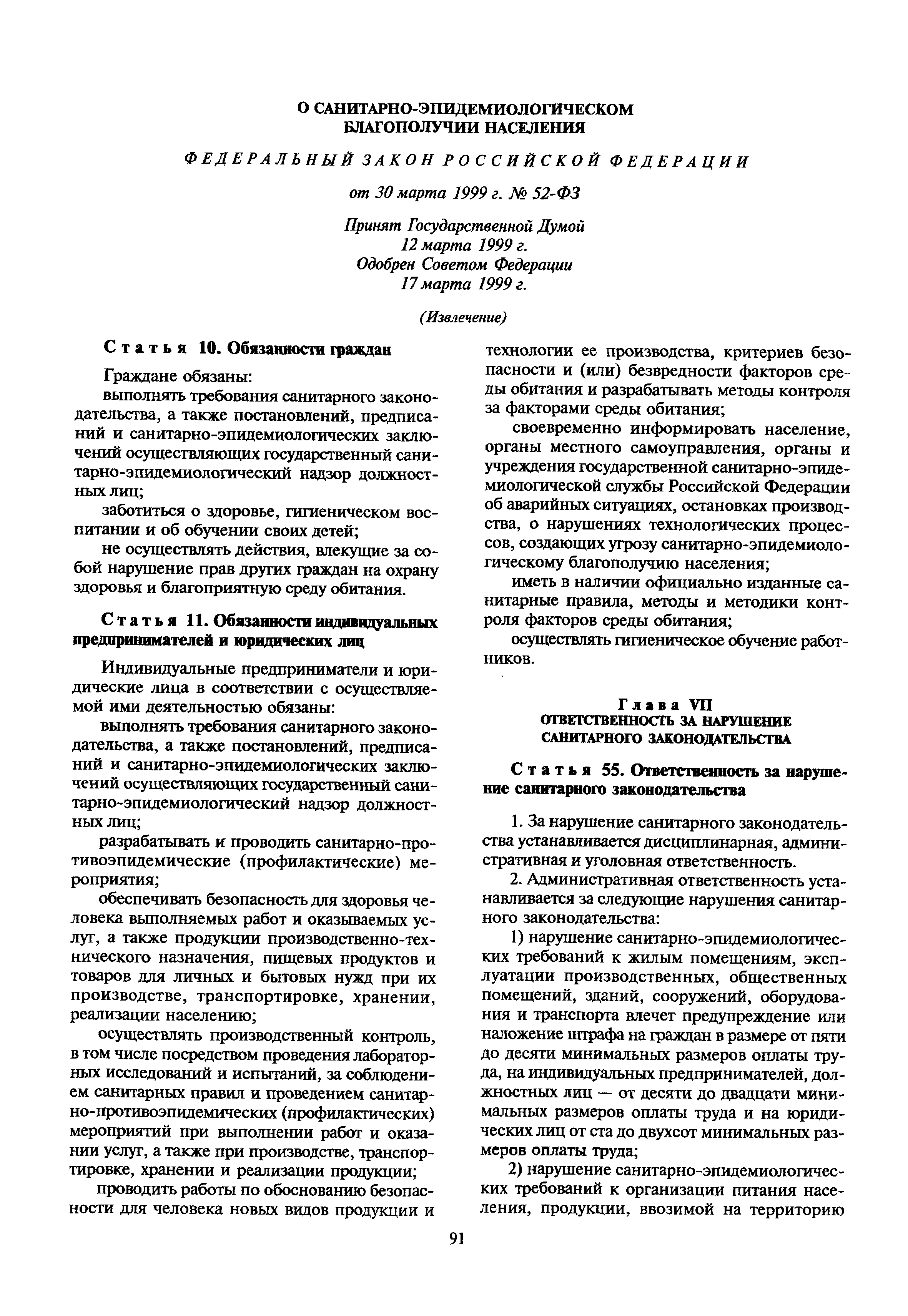 О САНИТАРНО-ЭПИДЕМИОЛОГИЧЕСКОМ БЛАГОПОЛУЧИИ НАСЕЛЕНИЯ

ФЕДЕРАЛЬНЫЙ ЗАКОН РОССИЙСКОЙ ФЕДЕРАЦИИ

от 30 марта 1999 г. № 52-ФЗ

Принят Государственной Думой
12 марта 1999 г.
Одобрен Советом Федерации
17 марта 1999 г.

(Извлечение)

Статья 10. Обязанности граждан

Граждане обязаны:

выполнять требования санитарного законодательства, а также постановлений, предписаний и санитарно-эпидемиологических заключений осуществляющих государственный санитарно-эпидемиологический надзор должностных лиц;

заботиться о здоровье, гигиеническом воспитании и об обучении своих детей;

не осуществлять действия, влекущие за собой нарушение прав других граждан на охрану здоровья и благоприятную среду обитания.

Статья 11. Обязанности индивидуальных предпринимателей и юридических лиц

Индивидуальные предприниматели и юридические лица в соответствии с осуществляемой ими деятельностью обязаны:

выполнять требования санитарного законодательства, а также постановлений, предписаний и санитарно-эпидемиологических заключений осуществляющих государственный санитарно-эпидемиологический надзор должностных лиц;

разрабатывать и проводить санитарно-противоэпидемические (профилактические) мероприятия;

обеспечивать безопасность для здоровья человека выполняемых работ и оказываемых услуг, а также продукции производственно-технического назначения, пищевых продуктов и товаров для личных и бытовых нужд при их производстве, транспортировке, хранении, реализации населению;

осуществлять производственный контроль, в том числе посредством проведения лабораторных исследований и испытаний, за соблюдением санитарных правил и проведением санитарно-противоэпидемических (профилактических) мероприятий при выполнении работ и оказании услуг, а также при производстве, транспортировке, хранении и реализации продукции;

проводить работы по обоснованию безопасности для человека новых видов продукции и технологии ее производства, критериев безопасности и (или) безвредности факторов среды обитания и разрабатывать методы контроля за факторами среды обитания;

своевременно информировать население, органы местного самоуправления, органы и учреждения государственной санитарно-эпидемиологической службы Российской Федерации об аварийных ситуациях, остановках производства, о нарушениях технологических процессов, создающих угрозу санитарно-эпидемиологическому благополучию населения;

иметь в наличии официально изданные санитарные правила, методы и методики контроля факторов среды обитания;

осуществлять гигиеническое обучение работников.

Глава VII
ОТВЕТСТВЕННОСТЬ ЗА НАРУШЕНИЕ САНИТАРНОГО ЗАКОНОДАТЕЛЬСТВА

Статья 55. Ответственность за нарушение санитарного законодательства

1. За нарушение санитарного законодательства устанавливается дисциплинарная, административная и уголовная ответственность.

2. Административная ответственность устанавливается за следующие нарушения санитарного законодательства:

1) нарушение санитарно-эпидемиологических требований к жилым помещениям, эксплуатации производственных, общественных помещений, зданий, сооружений, оборудования и транспорта влечет предупреждение или наложение штрафа на граждан в размере от пяти до десяти минимальных размеров оплаты труда, на индивидуальных предпринимателей, должностных лиц — от десяти до двадцати минимальных размеров оплаты труда и на юридических лиц от ста до двухсот минимальных размеров оплаты труда;

2) нарушение санитарно-эпидемиологических требований к организации питания населения, продукции, ввозимой на территорию

91